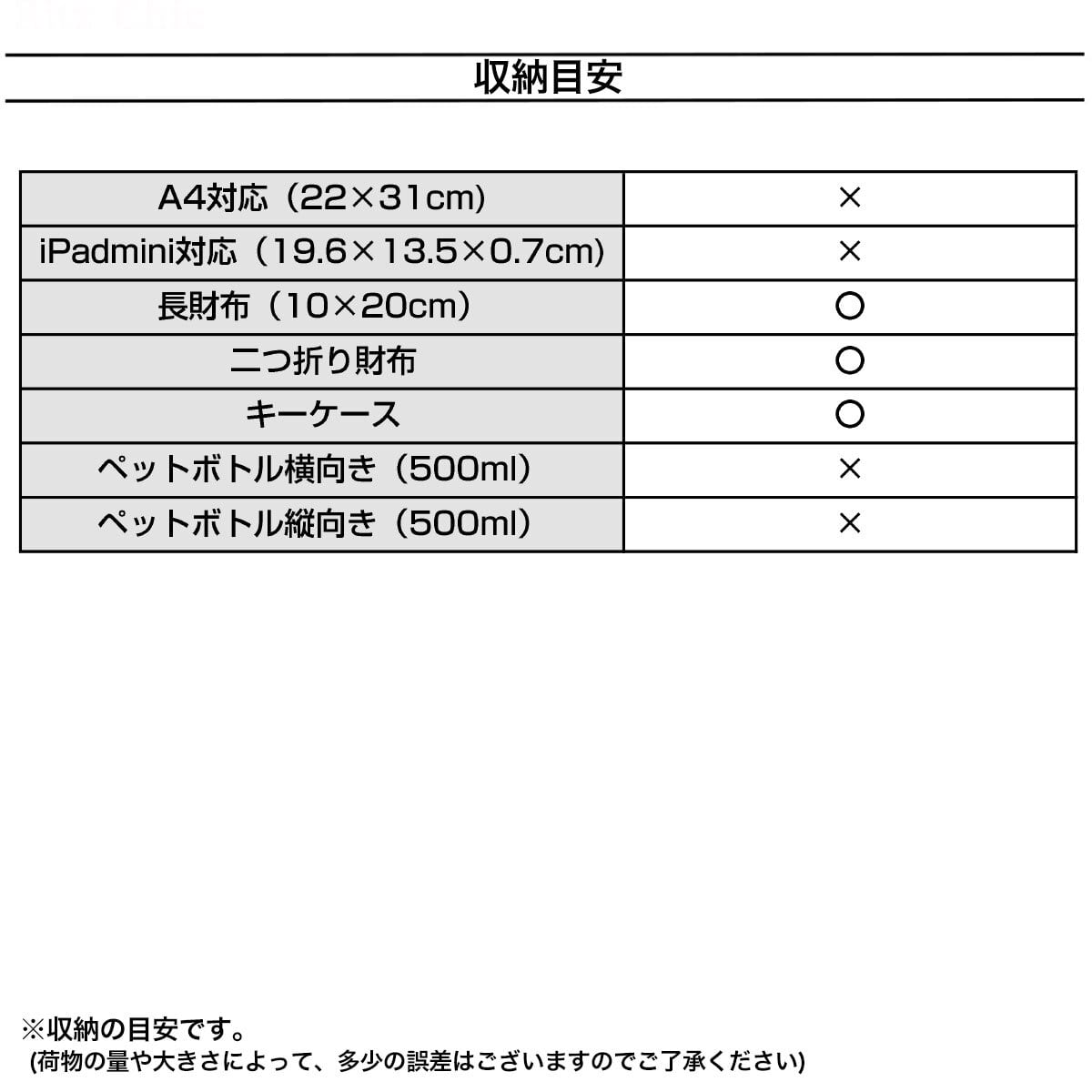 収納目安

| A4対応（22×31cm） | × |
|---|---|
| iPadmini対応（19.6×13.5×0.7cm） | × |
| 長財布（10×20cm） | ○ |
| 二つ折り財布 | ○ |
| キーケース | ○ |
| ペットボトル横向き（500ml） | × |
| ペットボトル縦向き（500ml） | × |

※収納の目安です。
(荷物の量や大きさによって、多少の誤差はございますのでご了承ください)